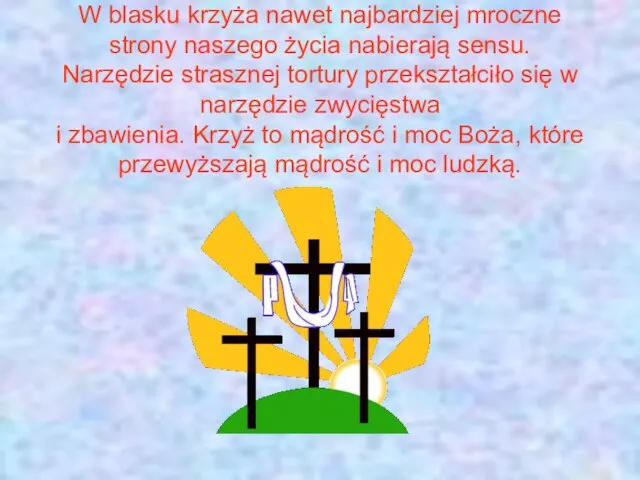 W blasku krzyża nawet najbardziej mroczne strony naszego życia nabierają sensu. Narzędzie strasznej tortury przekształciło się w narzędzie zwycięstwa i zbawienia. Krzyż to mądrość i moc Boża, które przewyższają mądrość i moc ludzką.